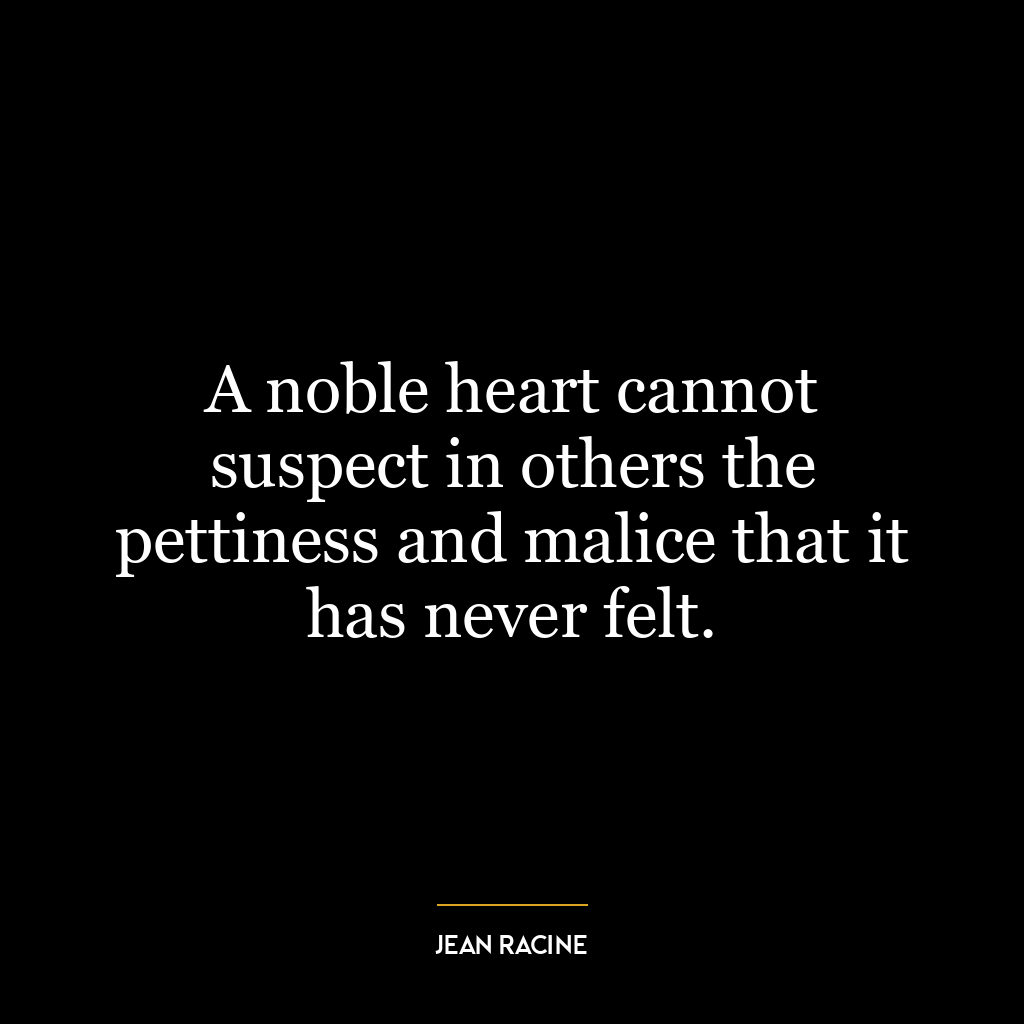 A noble heart cannot suspect in others the pettiness and malice that it has never felt.

JEAN RACINE